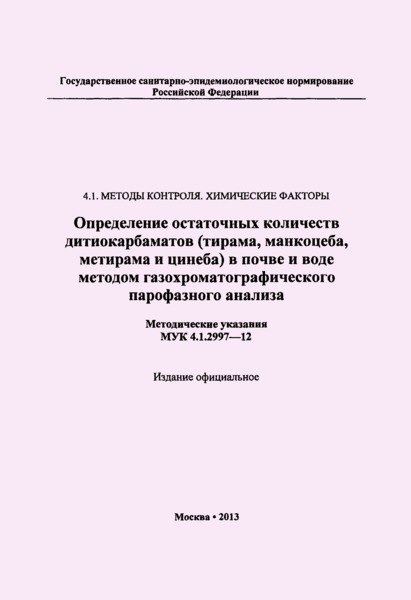 Государственное санитарно-эпидемиологическое нормирование
Российской Федерации

4.1. МЕТОДЫ КОНТРОЛЯ. ХИМИЧЕСКИЕ ФАКТОРЫ

Определение остаточных количеств дитиокарбаматов (тирама, манкоцеба, метирама и цинеба) в почве и воде методом газохроматографического парофазного анализа

Методические указания
МУК 4.1.2997—12

Издание официальное

Москва • 2013